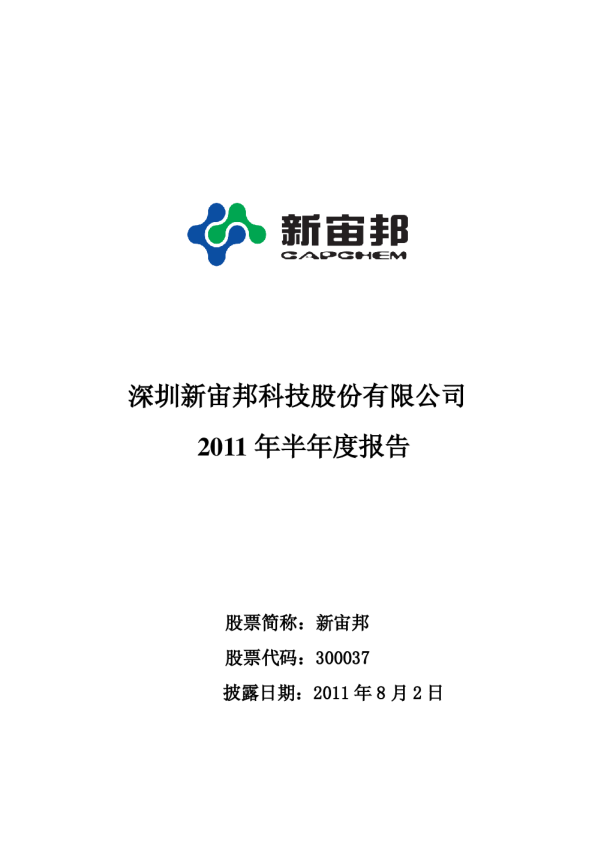 新宙邦
CAPCHEM

深圳新宙邦科技股份有限公司

2011年半年度报告

股票简称：新宙邦

股票代码：300037

披露日期：2011年8月2日